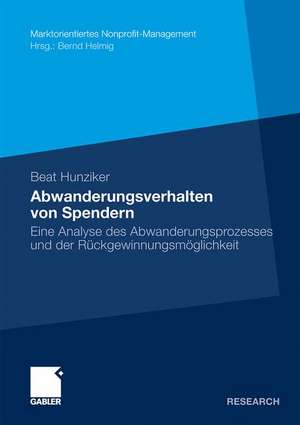 Marktorientiertes Nonprofit-Management
Hrsg.: Bernd Helmig

Beat Hunziker

Abwanderungsverhalten von Spendern

Eine Analyse des Abwanderungsprozesses und der Rückgewinnungsmöglichkeit

GABLER

RESEARCH